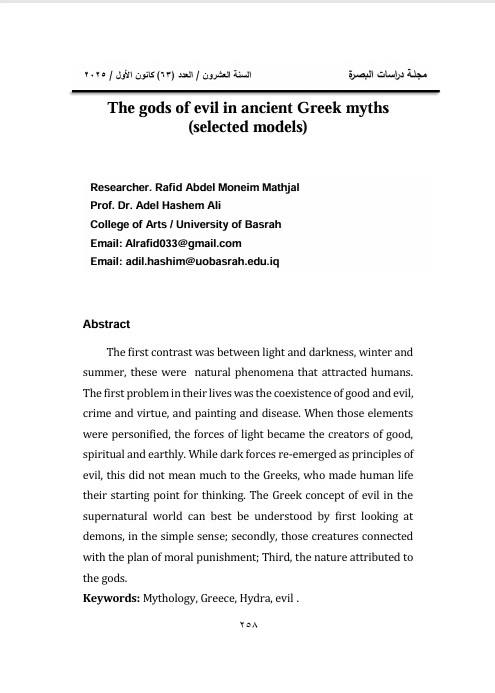 مجلة دراسات البصرة

السنة العشرون / العدد (٦٣) كانون الأول / ٢٠٢٥

The gods of evil in ancient Greek myths (selected models)

Researcher. Rafid Abdel Moneim Mathjal
Prof. Dr. Adel Hashem Ali
College of Arts / University of Basrah
Email: Alrafid033@gmail.com
Email: adil.hashim@uobasrah.edu.iq

Abstract

The first contrast was between light and darkness, winter and summer, these were natural phenomena that attracted humans. The first problem in their lives was the coexistence of good and evil, crime and virtue, and painting and disease. When those elements were personified, the forces of light became the creators of good, spiritual and earthly. While dark forces re-emerged as principles of evil, this did not mean much to the Greeks, who made human life their starting point for thinking. The Greek concept of evil in the supernatural world can best be understood by first looking at demons, in the simple sense; secondly, those creatures connected with the plan of moral punishment; Third, the nature attributed to the gods.

Keywords: Mythology, Greece, Hydra, evil .

٢٥٨